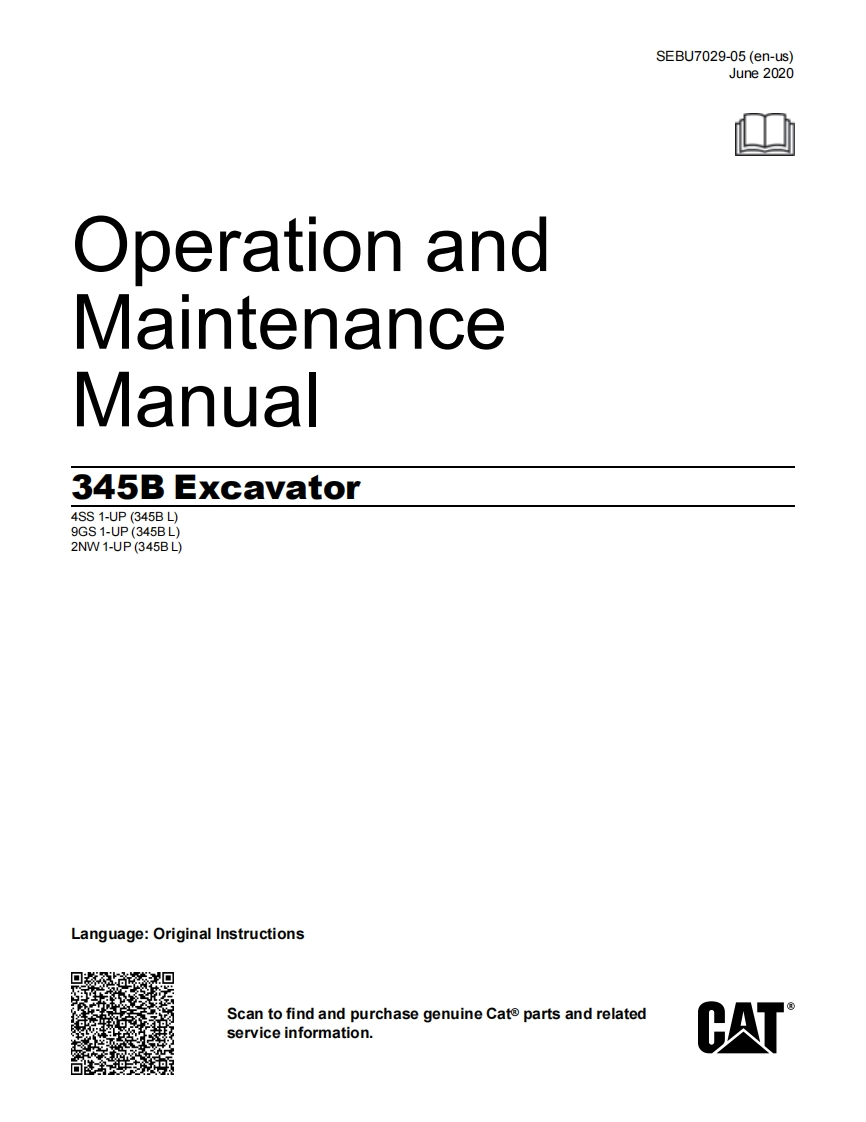 SEBU7029-05 (en-us)
June 2020

Operation and Maintenance Manual

345B Excavator

4SS 1-UP (345B L)
9GS 1-UP (345B L)
2NW 1-UP (345B L)

Language: Original Instructions

Scan to find and purchase genuine Cat® parts and related service information.

CAT®